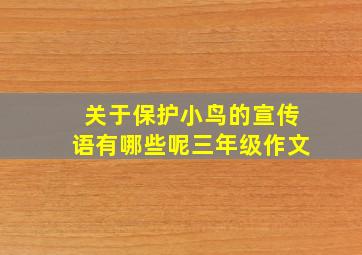 关于保护小鸟的宣传语有哪些呢三年级作文